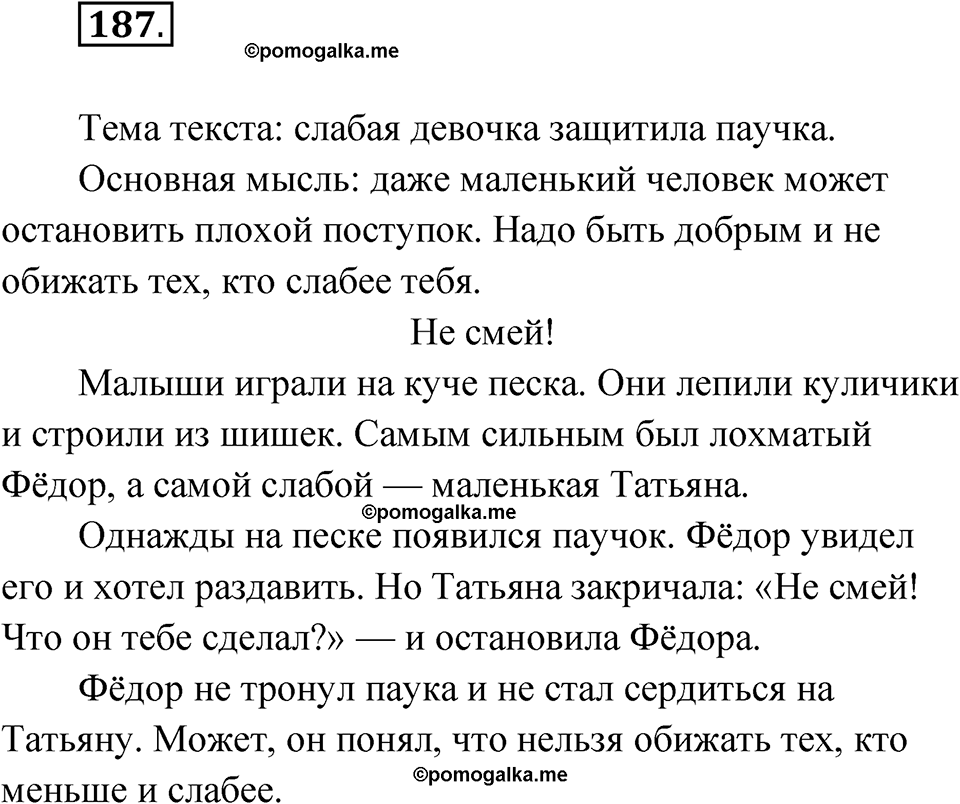 187.

©pomogalka.me

Тема текста: слабая девочка защитила паучка.

Основная мысль: даже маленький человек может остановить плохой поступок. Надо быть добрым и не обижать тех, кто слабее тебя.

Не смей!

Малыши играли на куче песка. Они лепили куличики и строили из шишек. Самым сильным был лохматый Фёдор, а самой слабой — маленькая Татьяна.

©pomogalka.me

Однажды на песке появился паучок. Фёдор увидел его и хотел раздавить. Но Татьяна закричала: «Не смей! Что он тебе сделал?» — и остановила Фёдора.

Фёдор не тронул паука и не стал сердиться на Татьяну. Может, он понял, что нельзя обижать тех, кто меньше и слабее.

©pomogalka.me